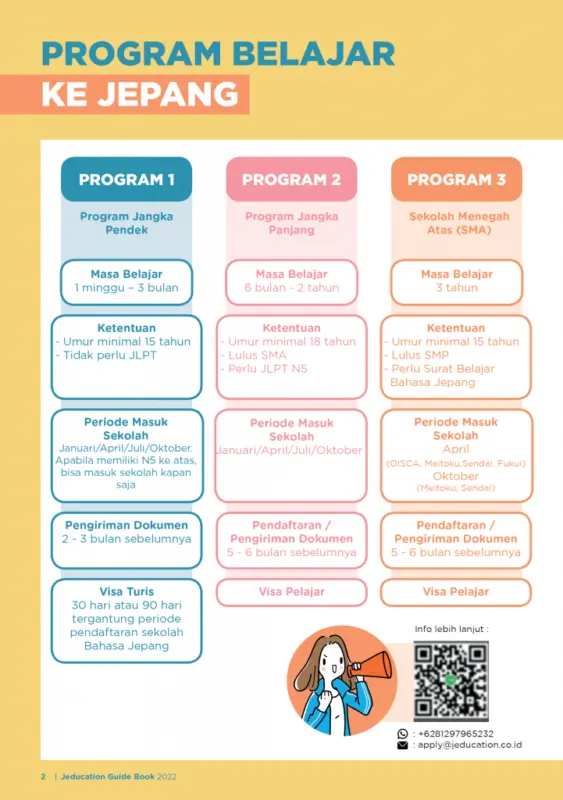 PROGRAM BELAJAR
KE JEPANG

PROGRAM 1

Program Jangka Pendek

Masa Belajar
1 minggu – 3 bulan

Ketentuan
- Umur minimal 15 tahun
- Tidak perlu JLPT

Periode Masuk Sekolah
Januari/April/Juli/Oktober. Apabila memiliki N5 ke atas, bisa masuk sekolah kapan saja

Pengiriman Dokumen
2 - 3 bulan sebelumnya

Visa Turis
30 hari atau 90 hari tergantung periode pendaftaran sekolah Bahasa Jepang

PROGRAM 2

Program Jangka Panjang

Masa Belajar
6 bulan - 2 tahun

Ketentuan
- Umur minimal 18 tahun
- Lulus SMA
- Perlu JLPT N5

Periode Masuk Sekolah
Januari/April/Juli/Oktober

Pendaftaran / Pengiriman Dokumen
5 - 6 bulan sebelumnya

Visa Pelajar

PROGRAM 3

Sekolah Menegah Atas (SMA)

Masa Belajar
3 tahun

Ketentuan
- Umur minimal 15 tahun
- Lulus SMP
- Perlu Surat Belajar Bahasa Jepang

Periode Masuk Sekolah
April
(OISCA, Meitoku,Sendai, Fukui)
Oktober
(Meitoku, Sendai)

Pendaftaran / Pengiriman Dokumen
5 - 6 bulan sebelumnya

Visa Pelajar

Info lebih lanjut :

: +6281297965232
: apply@jeducation.co.id

2 | Jeducation Guide Book 2022